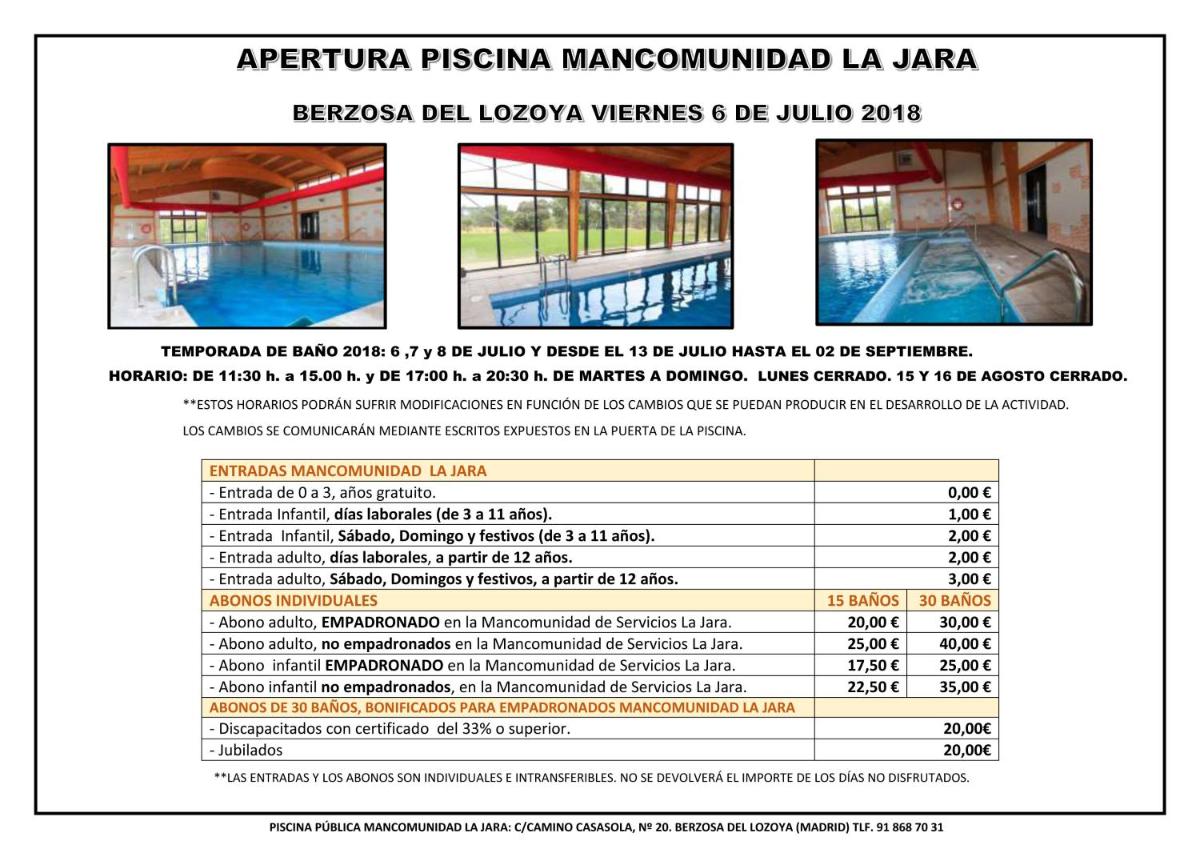 APERTURA PISCINA MANCOMUNIDAD LA JARA

BERZOSA DEL LOZOYA VIERNES 6 DE JULIO 2018

TEMPORADA DE BAÑO 2018: 6 ,7 y 8 DE JULIO Y DESDE EL 13 DE JULIO HASTA EL 02 DE SEPTIEMBRE.

HORARIO: DE 11:30 h. a 15.00 h. y DE 17:00 h. a 20:30 h. DE MARTES A DOMINGO. LUNES CERRADO. 15 Y 16 DE AGOSTO CERRADO.

**ESTOS HORARIOS PODRÁN SUFRIR MODIFICACIONES EN FUNCIÓN DE LOS CAMBIOS QUE SE PUEDAN PRODUCIR EN EL DESARROLLO DE LA ACTIVIDAD.

LOS CAMBIOS SE COMUNICARÁN MEDIANTE ESCRITOS EXPUESTOS EN LA PUERTA DE LA PISCINA.

| ENTRADAS MANCOMUNIDAD LA JARA | | |
|---|---|---|
| - Entrada de 0 a 3, años gratuito. | | 0,00 € |
| - Entrada Infantil, días laborales (de 3 a 11 años). | | 1,00 € |
| - Entrada Infantil, Sábado, Domingo y festivos (de 3 a 11 años). | | 2,00 € |
| - Entrada adulto, días laborales, a partir de 12 años. | | 2,00 € |
| - Entrada adulto, Sábado, Domingos y festivos, a partir de 12 años. | | 3,00 € |
| ABONOS INDIVIDUALES | 15 BAÑOS | 30 BAÑOS |
| - Abono adulto, EMPADRONADO en la Mancomunidad de Servicios La Jara. | 20,00 € | 30,00 € |
| - Abono adulto, no empadronados en la Mancomunidad de Servicios La Jara. | 25,00 € | 40,00 € |
| - Abono infantil EMPADRONADO en la Mancomunidad de Servicios La Jara. | 17,50 € | 25,00 € |
| - Abono infantil no empadronados, en la Mancomunidad de Servicios La Jara. | 22,50 € | 35,00 € |
| ABONOS DE 30 BAÑOS, BONIFICADOS PARA EMPADRONADOS MANCOMUNIDAD LA JARA | | |
| - Discapacitados con certificado del 33% o superior. | | 20,00€ |
| - Jubilados | | 20,00€ |

**LAS ENTRADAS Y LOS ABONOS SON INDIVIDUALES E INTRANSFERIBLES. NO SE DEVOLVERÁ EL IMPORTE DE LOS DÍAS NO DISFRUTADOS.

PISCINA PÚBLICA MANCOMUNIDAD LA JARA: C/CAMINO CASASOLA, Nº 20. BERZOSA DEL LOZOYA (MADRID) TLF. 91 868 70 31